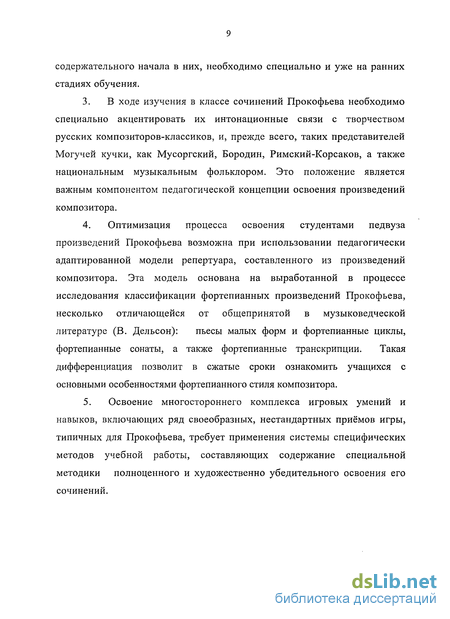 9

содержательного начала в них, необходимо специально и уже на ранних стадиях обучения.

3. В ходе изучения в классе сочинений Прокофьева необходимо специально акцентировать их интонационные связи с творчеством русских композиторов-классиков, и, прежде всего, таких представителей Могучей кучки, как Мусоргский, Бородин, Римский-Корсаков, а также национальным музыкальным фольклором. Это положение является важным компонентом педагогической концепции освоения произведений композитора.

4. Оптимизация процесса освоения студентами педвуза произведений Прокофьева возможна при использовании педагогически адаптированной модели репертуара, составленного из произведений композитора. Эта модель основана на выработанной в процессе исследования классификации фортепианных произведений Прокофьева, несколько отличающейся от общепринятой в музыковедческой литературе (В. Дельсон): пьесы малых форм и фортепианные циклы, фортепианные сонаты, а также фортепианные транскрипции. Такая дифференциация позволит в сжатые сроки ознакомить учащихся с основными особенностями фортепианного стиля композитора.

5. Освоение многостороннего комплекса игровых умений и навыков, включающих ряд своеобразных, нестандартных приёмов игры, типичных для Прокофьева, требует применения системы специфических методов учебной работы, составляющих содержание специальной методики полноценного и художественно убедительного освоения его сочинений.

dsLib.net
библиотека диссертаций